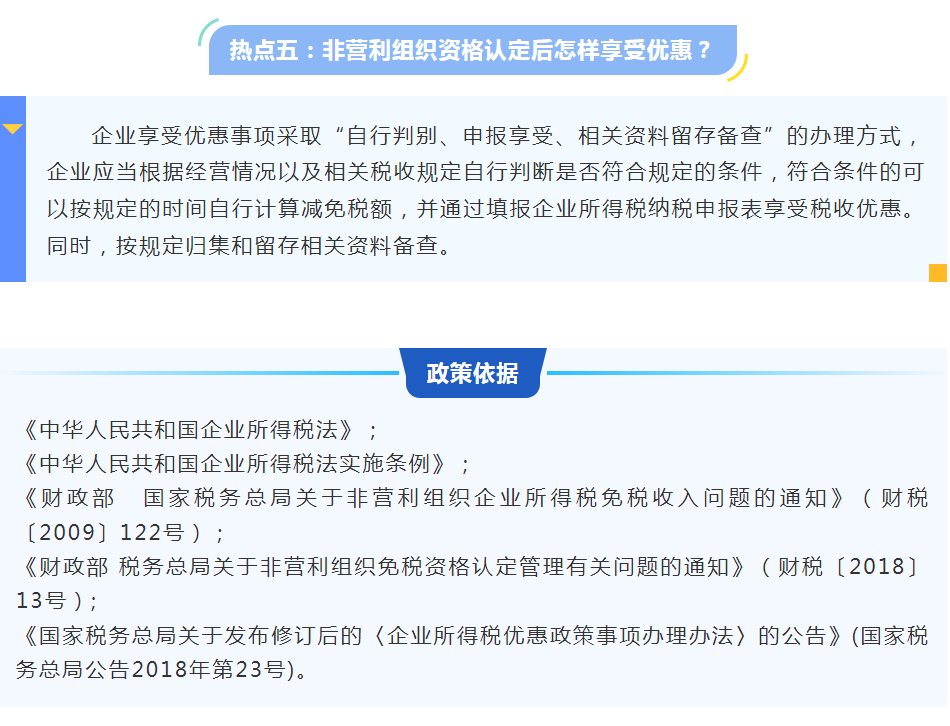 热点五：非营利组织资格认定后怎样享受优惠？

企业享受优惠事项采取“自行判别、申报享受、相关资料留存备查”的办理方式，企业应当根据经营情况以及相关税收规定自行判断是否符合规定的条件，符合条件的可以按规定的时间自行计算减免税额，并通过填报企业所得税纳税申报表享受税收优惠。同时，按规定归集和留存相关资料备查。

政策依据

《中华人民共和国企业所得税法》；
《中华人民共和国企业所得税法实施条例》；
《财政部　国家税务总局关于非营利组织企业所得税免税收入问题的通知》（财税〔2009〕122号）；
《财政部 税务总局关于非营利组织免税资格认定管理有关问题的通知》（财税〔2018〕13号）；
《国家税务总局关于发布修订后的〈企业所得税优惠政策事项办理办法〉的公告》(国家税务总局公告2018年第23号)。